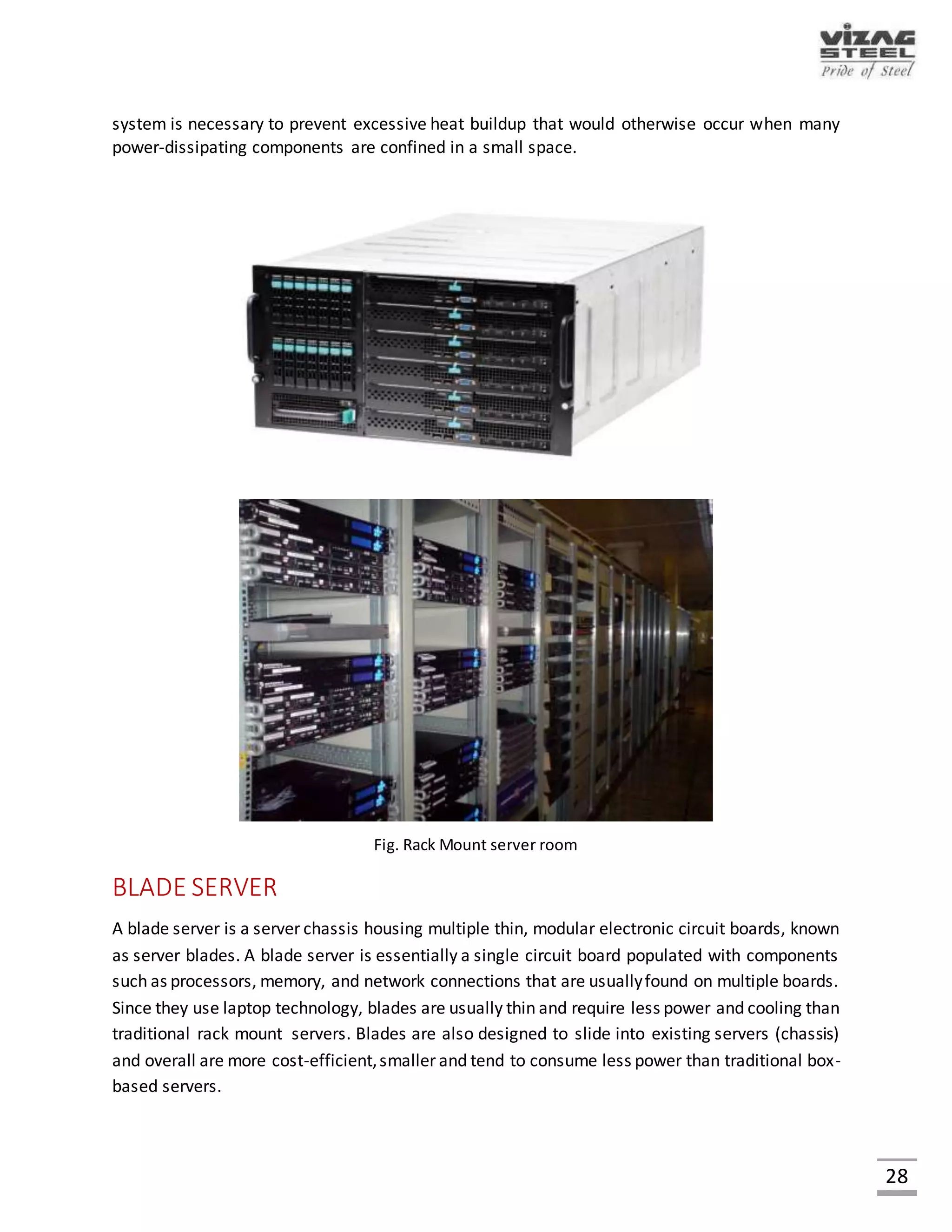 VIZAG STEEL
Pride of Steel

system is necessary to prevent excessive heat buildup that would otherwise occur when many power-dissipating components are confined in a small space.

Fig. Rack Mount server room

BLADE SERVER

A blade server is a server chassis housing multiple thin, modular electronic circuit boards, known as server blades. A blade server is essentially a single circuit board populated with components such as processors, memory, and network connections that are usually found on multiple boards. Since they use laptop technology, blades are usually thin and require less power and cooling than traditional rack mount servers. Blades are also designed to slide into existing servers (chassis) and overall are more cost-efficient, smaller and tend to consume less power than traditional box-based servers.

28